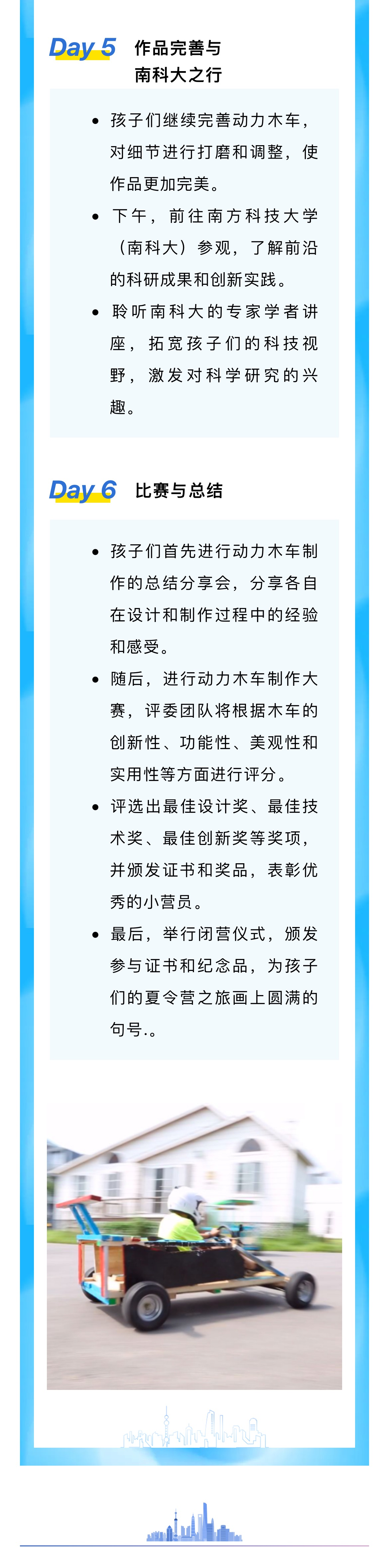 Day 5 作品完善与南科大之行

• 孩子们继续完善动力木车，对细节进行打磨和调整，使作品更加完美。
• 下午，前往南方科技大学（南科大）参观，了解前沿的科研成果和创新实践。
• 聆听南科大的专家学者讲座，拓宽孩子们的科技视野，激发对科学研究的兴趣。

Day 6 比赛与总结

• 孩子们首先进行动力木车制作的总结分享会，分享各自在设计和制作过程中的经验和感受。
• 随后，进行动力木车制作大赛，评委团队将根据木车的创新性、功能性、美观性和实用性等方面进行评分。
• 评选出最佳设计奖、最佳技术奖、最佳创新奖等奖项，并颁发证书和奖品，表彰优秀的小营员。
• 最后，举行闭营仪式，颁发参与证书和纪念品，为孩子们的夏令营之旅画上圆满的句号.。